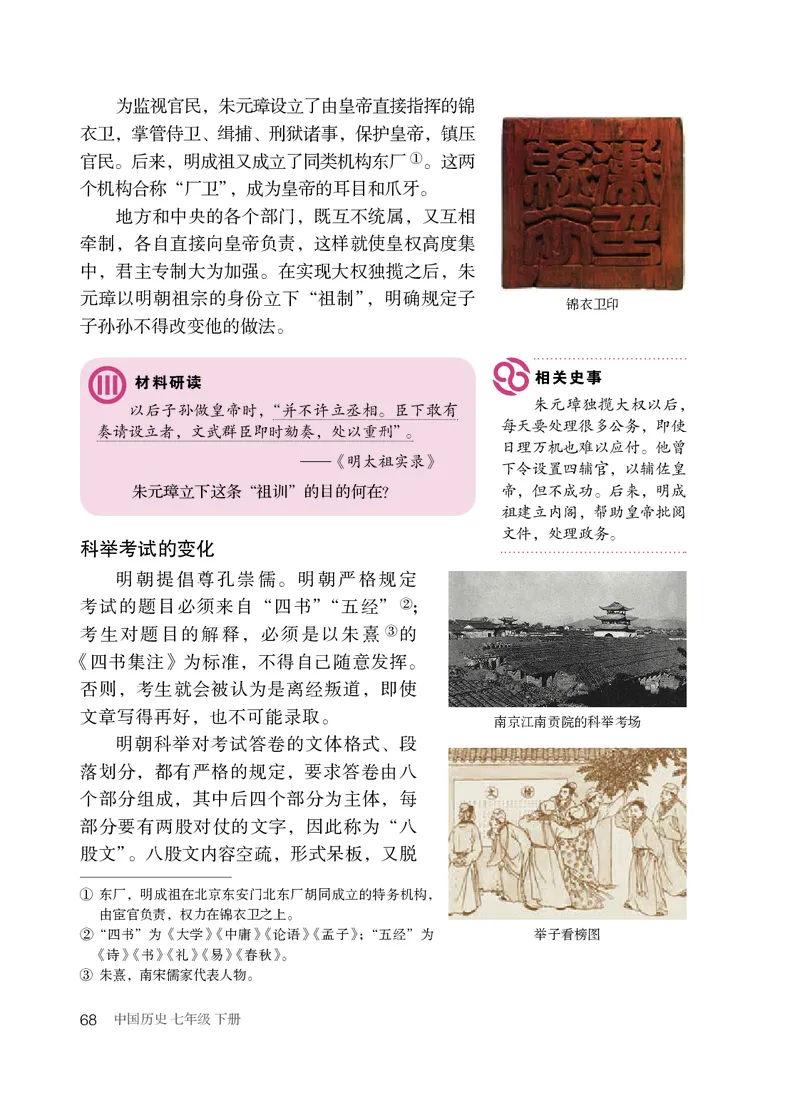 为监视官民，朱元璋设立了由皇帝直接指挥的锦衣卫，掌管侍卫、缉捕、刑狱诸事，保护皇帝，镇压官民。后来，明成祖又成立了同类机构东厂①。这两个机构合称“厂卫”，成为皇帝的耳目和爪牙。

地方和中央的各个部门，既互不统属，又互相牵制，各自直接向皇帝负责，这样就使皇权高度集中，君主专制大为加强。在实现大权独揽之后，朱元璋以明朝祖宗的身份立下“祖制”，明确规定子子孙孙不得改变他的做法。

锦衣卫印

材料研读

以后子孙做皇帝时，“并不许立丞相。臣下敢有奏请设立者，文武群臣即时劾奏，处以重刑”。

——《明太祖实录》

朱元璋立下这条“祖训”的目的何在?

相关史事

朱元璋独揽大权以后，每天要处理很多公务，即使日理万机也难以应付。他曾下令设置四辅官，以辅佐皇帝，但不成功。后来，明成祖建立内阁，帮助皇帝批阅文件，处理政务。

科举考试的变化

明朝提倡尊孔崇儒。明朝严格规定考试的题目必须来自“四书”“五经”②；考生对题目的解释，必须是以朱熹③的《四书集注》为标准，不得自己随意发挥。否则，考生就会被认为是离经叛道，即使文章写得再好，也不可能录取。

明朝科举对考试答卷的文体格式、段落划分，都有严格的规定，要求答卷由八个部分组成，其中后四个部分为主体，每部分要有两股对仗的文字，因此称为“八股文”。八股文内容空疏，形式呆板，又脱

南京江南贡院的科举考场

举子看榜图

① 东厂，明成祖在北京东安门北东厂胡同成立的特务机构，由宦官负责，权力在锦衣卫之上。
② “四书”为《大学》《中庸》《论语》《孟子》；“五经”为《诗》《书》《礼》《易》《春秋》。
③ 朱熹，南宋儒家代表人物。

68 中国历史 七年级 下册